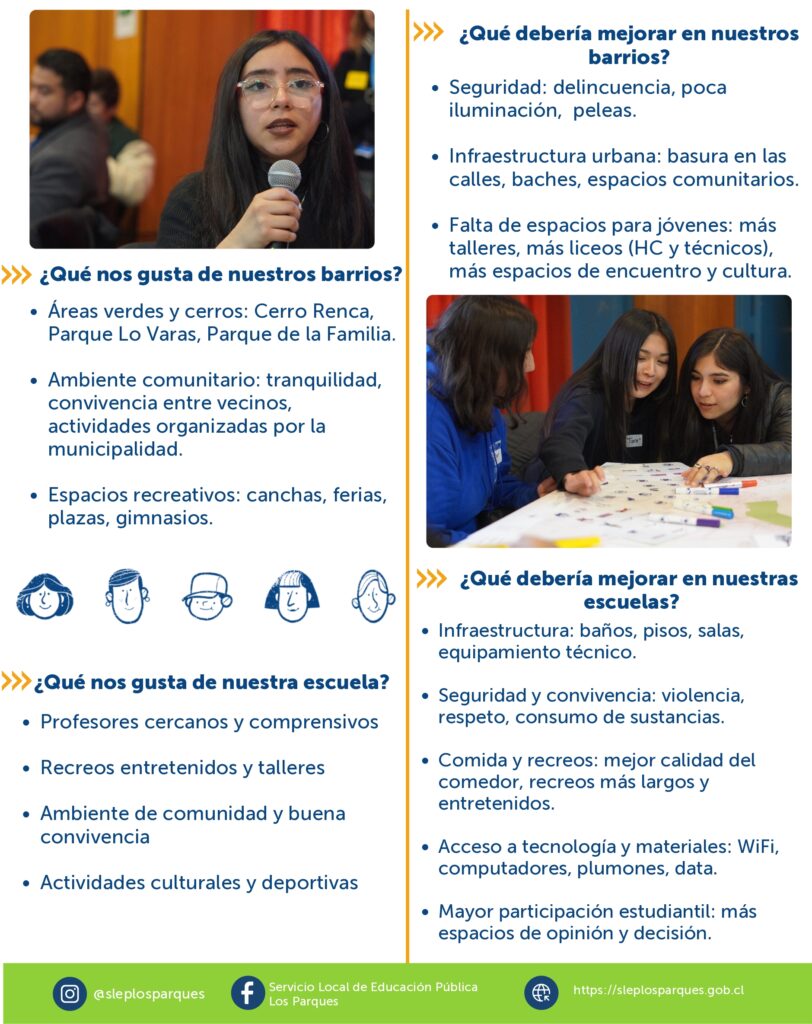 ¿Qué nos gusta de nuestros barrios?

- Áreas verdes y cerros: Cerro Renca, Parque Lo Varas, Parque de la Familia.
- Ambiente comunitario: tranquilidad, convivencia entre vecinos, actividades organizadas por la municipalidad.
- Espacios recreativos: canchas, ferias, plazas, gimnasios.

¿Qué nos gusta de nuestra escuela?

- Profesores cercanos y comprensivos
- Recreos entretenidos y talleres
- Ambiente de comunidad y buena convivencia
- Actividades culturales y deportivas

¿Qué debería mejorar en nuestros barrios?

- Seguridad: delincuencia, poca iluminación, peleas.
- Infraestructura urbana: basura en las calles, baches, espacios comunitarios.
- Falta de espacios para jóvenes: más talleres, más liceos (HC y técnicos), más espacios de encuentro y cultura.

¿Qué debería mejorar en nuestras escuelas?

- Infraestructura: baños, pisos, salas, equipamiento técnico.
- Seguridad y convivencia: violencia, respeto, consumo de sustancias.
- Comida y recreos: mejor calidad del comedor, recreos más largos y entretenidos.
- Acceso a tecnología y materiales: WiFi, computadores, plumones, data.
- Mayor participación estudiantil: más espacios de opinión y decisión.

@sleplosparques
Servicio Local de Educación Pública Los Parques
https://sleplosparques.gob.cl